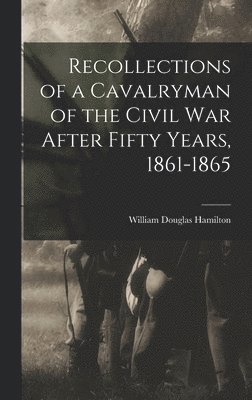 Recollections of a Cavalryman of the Civil War After Fifty Years, 1861-1865

William Douglas Hamilton